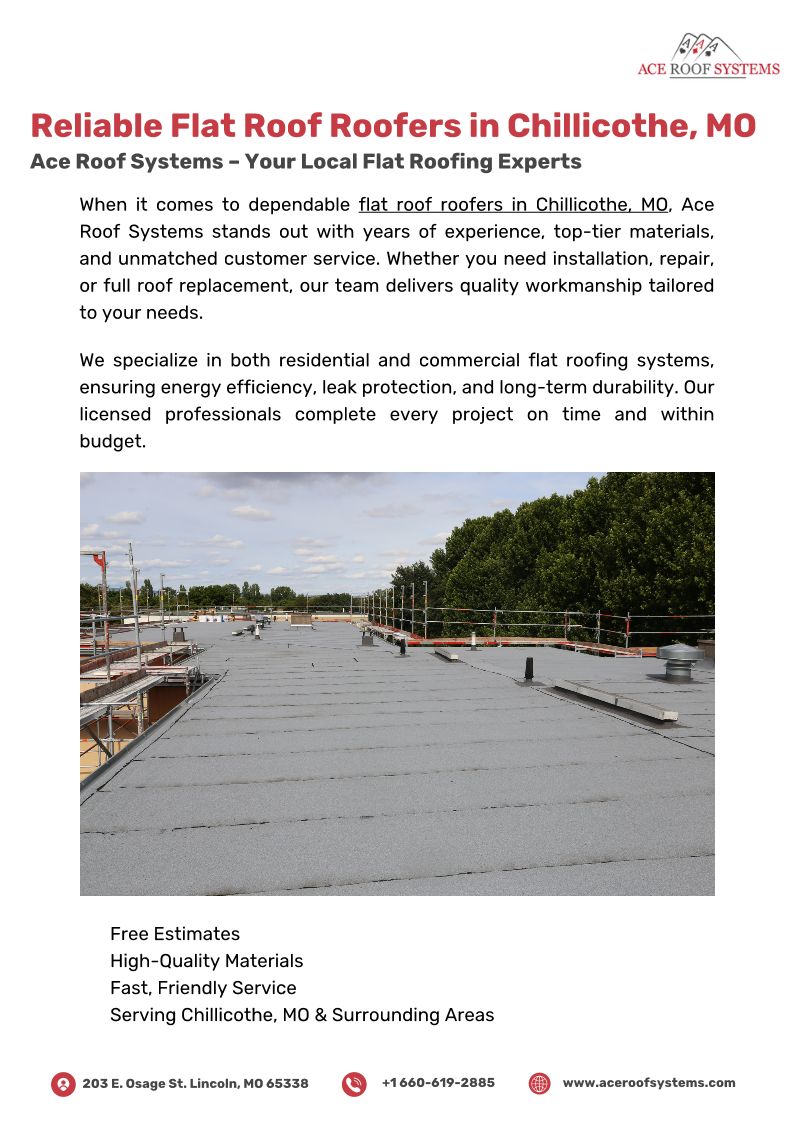 ACE ROOF SYSTEMS

Reliable Flat Roof Roofers in Chillicothe, MO

Ace Roof Systems – Your Local Flat Roofing Experts

When it comes to dependable flat roof roofers in Chillicothe, MO, Ace Roof Systems stands out with years of experience, top-tier materials, and unmatched customer service. Whether you need installation, repair, or full roof replacement, our team delivers quality workmanship tailored to your needs.

We specialize in both residential and commercial flat roofing systems, ensuring energy efficiency, leak protection, and long-term durability. Our licensed professionals complete every project on time and within budget.

Free Estimates
High-Quality Materials
Fast, Friendly Service
Serving Chillicothe, MO & Surrounding Areas

203 E. Osage St. Lincoln, MO 65338
+1 660-619-2885
www.aceroofsystems.com